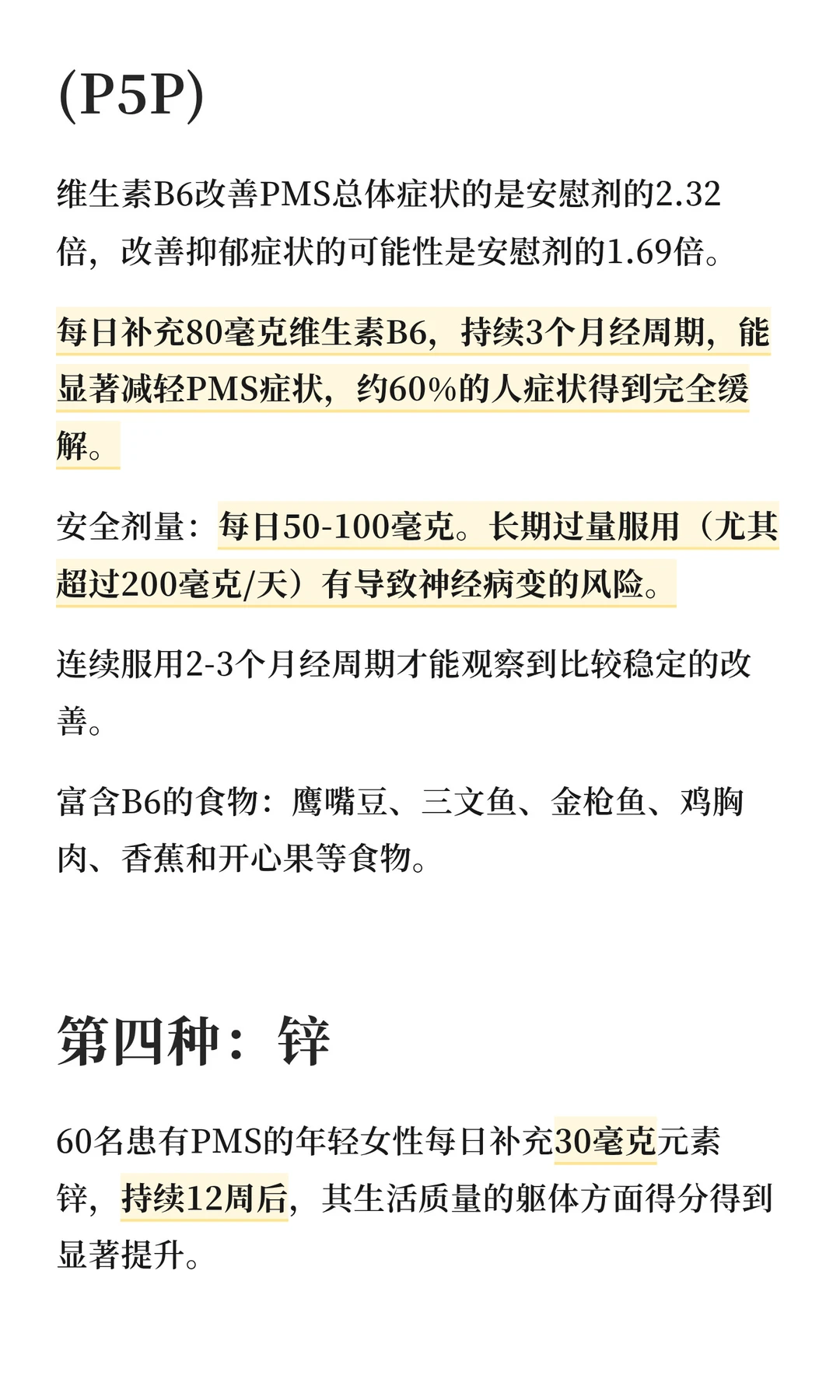 (P5P)

维生素B6改善PMS总体症状的是安慰剂的2.32倍，改善抑郁症状的可能性是安慰剂的1.69倍。

每日补充80毫克维生素B6，持续3个月经周期，能显著减轻PMS症状，约60%的人症状得到完全缓解。

安全剂量：每日50-100毫克。长期过量服用（尤其超过200毫克/天）有导致神经病变的风险。

连续服用2-3个月经周期才能观察到比较稳定的改善。

富含B6的食物：鹰嘴豆、三文鱼、金枪鱼、鸡胸肉、香蕉和开心果等食物。

第四种：锌

60名患有PMS的年轻女性每日补充30毫克元素锌，持续12周后，其生活质量的躯体方面得分得到显著提升。